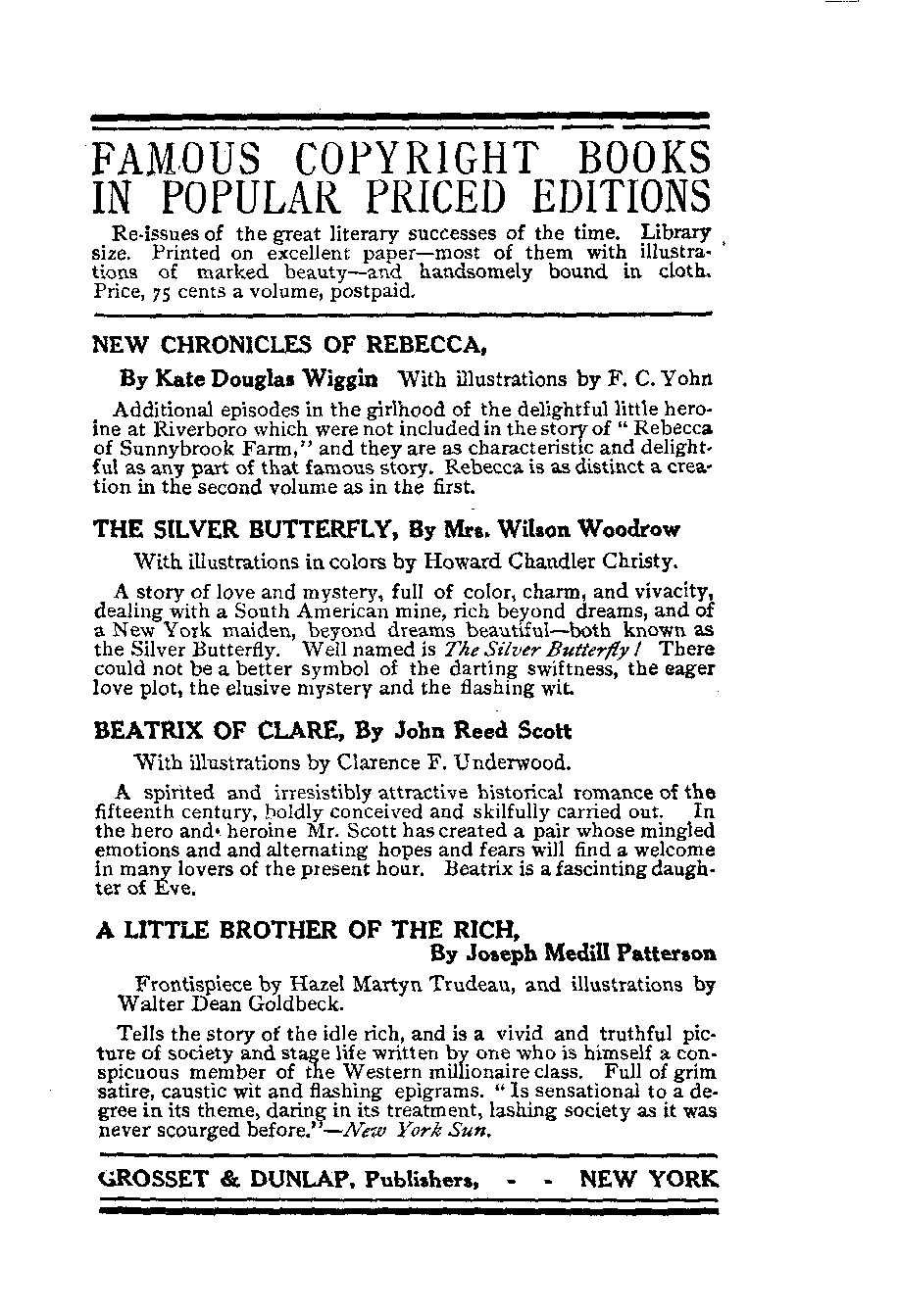 FAMOUS COPYRIGHT BOOKS IN POPULAR PRICED EDITIONS

Re-issues of the great literary successes of the time. Library size. Printed on excellent paper—most of them with illustrations of marked beauty—and handsomely bound in cloth. Price, 75 cents a volume, postpaid.

NEW CHRONICLES OF REBECCA,

By Kate Douglas Wiggin With illustrations by F. C. Yohn

Additional episodes in the girlhood of the delightful little heroine at Riverboro which were not included in the story of "Rebecca of Sunnybrook Farm," and they are as characteristic and delightful as any part of that famous story. Rebecca is as distinct a creation in the second volume as in the first.

THE SILVER BUTTERFLY, By Mrs. Wilson Woodrow

With illustrations in colors by Howard Chandler Christy.

A story of love and mystery, full of color, charm, and vivacity, dealing with a South American mine, rich beyond dreams, and of a New York maiden, beyond dreams beautiful—both known as the Silver Butterfly. Well named is The Silver Butterfly! There could not be a better symbol of the darting swiftness, the eager love plot, the elusive mystery and the flashing wit.

BEATRIX OF CLARE, By John Reed Scott

With illustrations by Clarence F. Underwood.

A spirited and irresistibly attractive historical romance of the fifteenth century, boldly conceived and skilfully carried out. In the hero and heroine Mr. Scott has created a pair whose mingled emotions and and alternating hopes and fears will find a welcome in many lovers of the present hour. Beatrix is a fascinting daughter of Eve.

A LITTLE BROTHER OF THE RICH,
By Joseph Medill Patterson

Frontispiece by Hazel Martyn Trudeau, and illustrations by Walter Dean Goldbeck.

Tells the story of the idle rich, and is a vivid and truthful picture of society and stage life written by one who is himself a conspicuous member of the Western millionaire class. Full of grim satire, caustic wit and flashing epigrams. "Is sensational to a degree in its theme, daring in its treatment, lashing society as it was never scourged before."—New York Sun.

GROSSET & DUNLAP, Publishers, - - NEW YORK